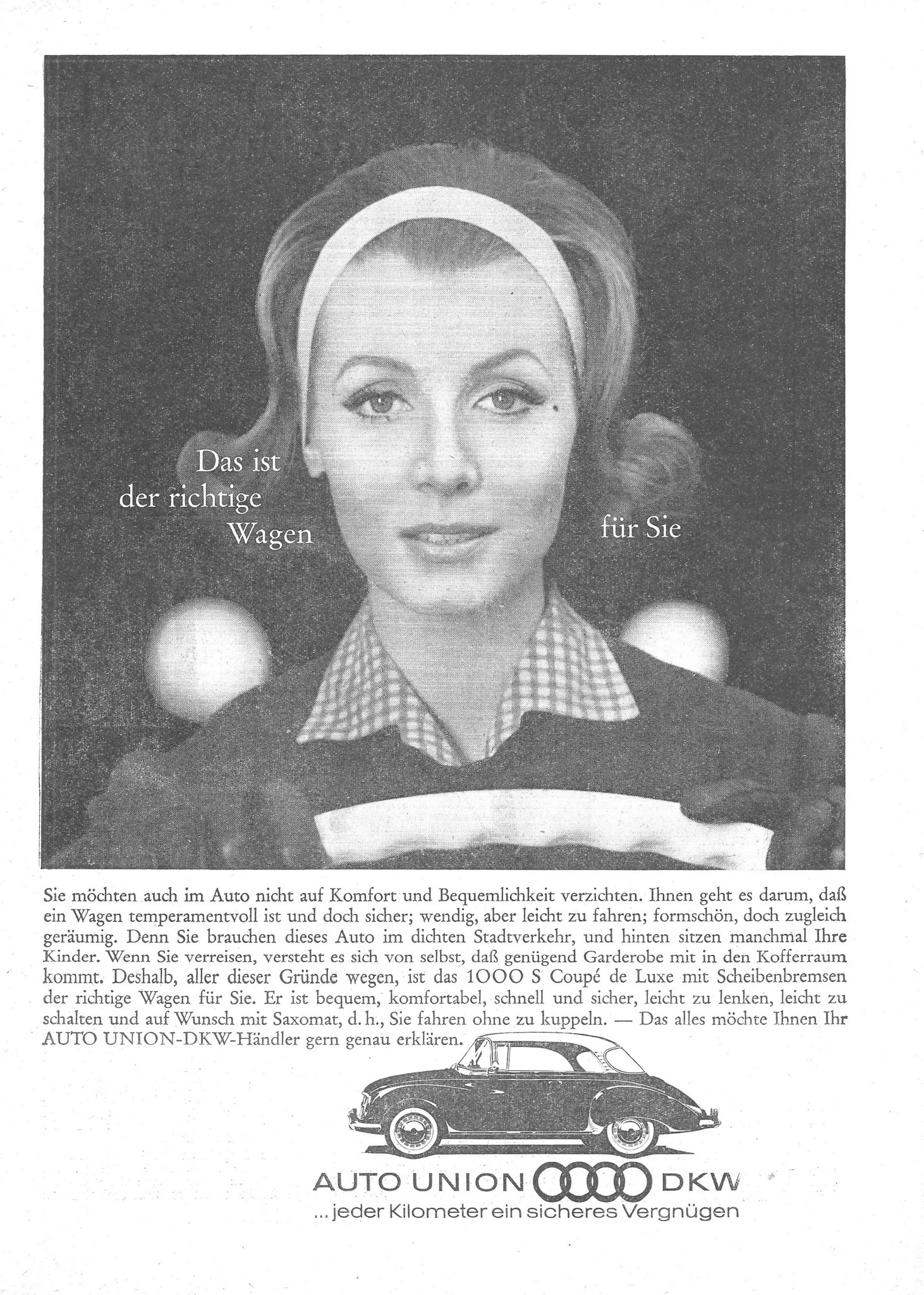 Das ist der richtige Wagen

für Sie

Sie möchten auch im Auto nicht auf Komfort und Bequemlichkeit verzichten. Ihnen geht es darum, daß ein Wagen temperamentvoll ist und doch sicher; wendig, aber leicht zu fahren; formschön, doch zugleich geräumig. Denn Sie brauchen dieses Auto im dichten Stadtverkehr, und hinten sitzen manchmal Ihre Kinder. Wenn Sie verreisen, versteht es sich von selbst, daß genügend Garderobe mit in den Kofferraum kommt. Deshalb, aller dieser Gründe wegen, ist das 1000 S Coupé de Luxe mit Scheibenbremsen der richtige Wagen für Sie. Er ist bequem, komfortabel, schnell und sicher, leicht zu lenken, leicht zu schalten und auf Wunsch mit Saxomat, d. h., Sie fahren ohne zu kuppeln. — Das alles möchte Ihnen Ihr AUTO UNION-DKW-Händler gern genau erklären.

AUTO UNION DKW
... jeder Kilometer ein sicheres Vergnügen